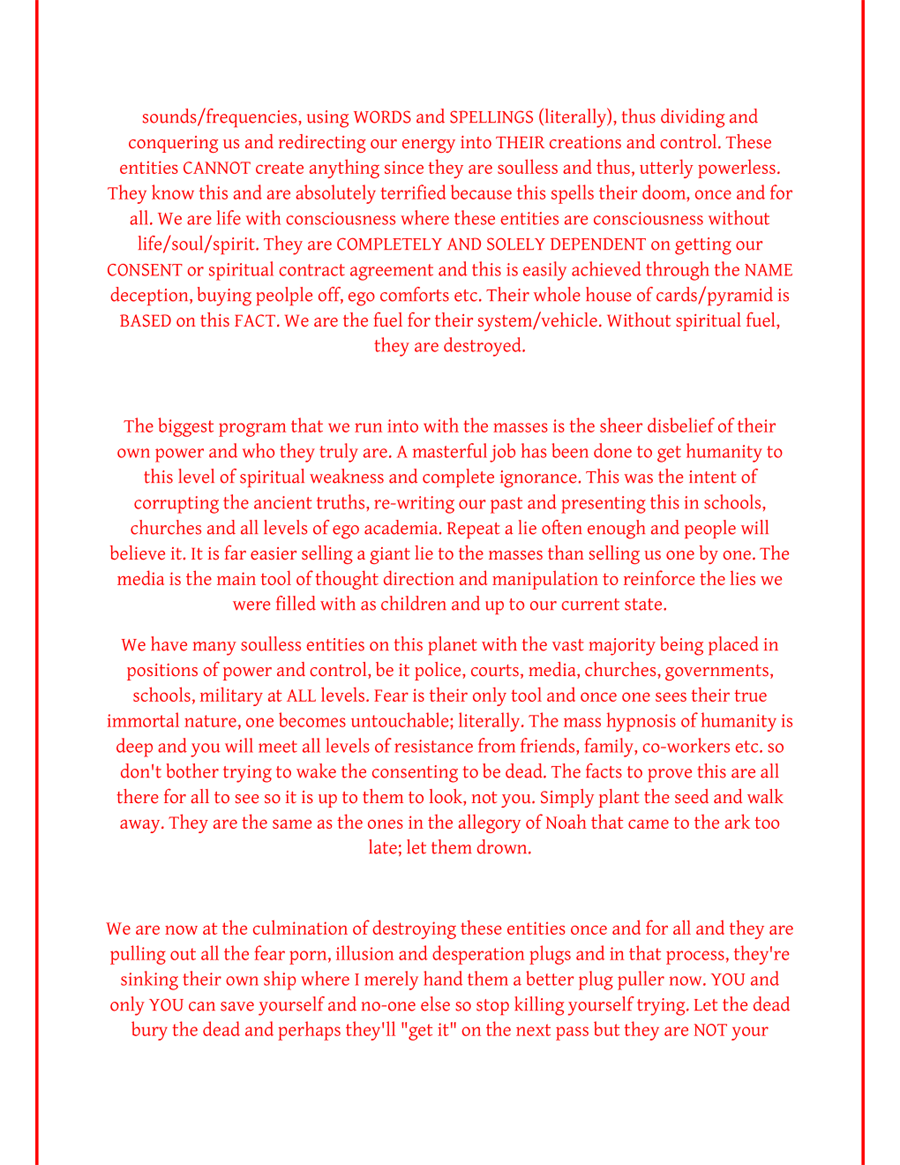 sounds/frequencies, using WORDS and SPELLINGS (literally), thus dividing and conquering us and redirecting our energy into THEIR creations and control. These entities CANNOT create anything since they are soulless and thus, utterly powerless. They know this and are absolutely terrified because this spells their doom, once and for all. We are life with consciousness where these entities are consciousness without life/soul/spirit. They are COMPLETELY AND SOLELY DEPENDENT on getting our CONSENT or spiritual contract agreement and this is easily achieved through the NAME deception, buying peolple off, ego comforts etc. Their whole house of cards/pyramid is BASED on this FACT. We are the fuel for their system/vehicle. Without spiritual fuel, they are destroyed.

The biggest program that we run into with the masses is the sheer disbelief of their own power and who they truly are. A masterful job has been done to get humanity to this level of spiritual weakness and complete ignorance. This was the intent of corrupting the ancient truths, re-writing our past and presenting this in schools, churches and all levels of ego academia. Repeat a lie often enough and people will believe it. It is far easier selling a giant lie to the masses than selling us one by one. The media is the main tool of thought direction and manipulation to reinforce the lies we were filled with as children and up to our current state.

We have many soulless entities on this planet with the vast majority being placed in positions of power and control, be it police, courts, media, churches, governments, schools, military at ALL levels. Fear is their only tool and once one sees their true immortal nature, one becomes untouchable; literally. The mass hypnosis of humanity is deep and you will meet all levels of resistance from friends, family, co-workers etc. so don't bother trying to wake the consenting to be dead. The facts to prove this are all there for all to see so it is up to them to look, not you. Simply plant the seed and walk away. They are the same as the ones in the allegory of Noah that came to the ark too late; let them drown.

We are now at the culmination of destroying these entities once and for all and they are pulling out all the fear porn, illusion and desperation plugs and in that process, they're sinking their own ship where I merely hand them a better plug puller now. YOU and only YOU can save yourself and no-one else so stop killing yourself trying. Let the dead bury the dead and perhaps they'll "get it" on the next pass but they are NOT your